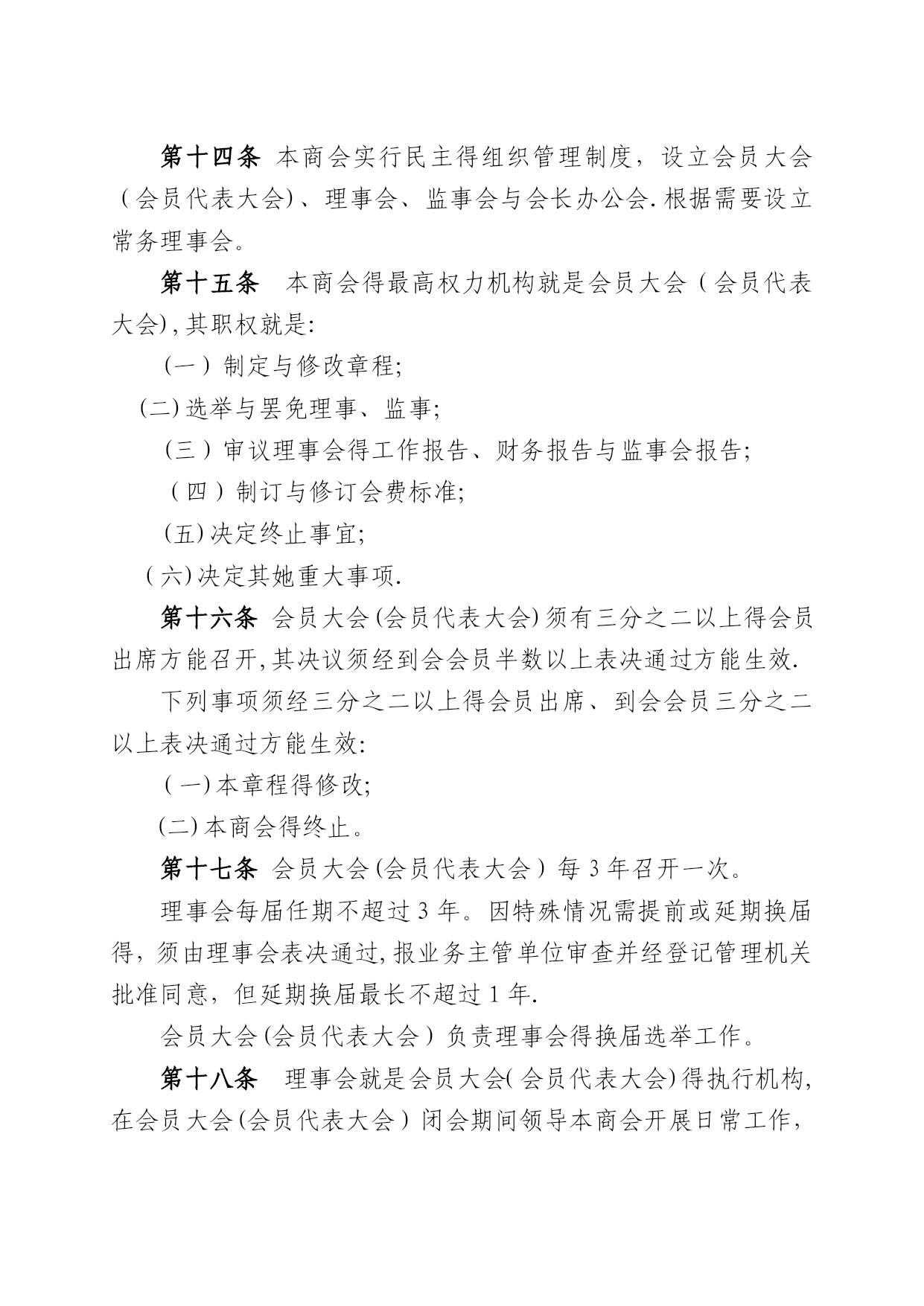 第十四条 本商会实行民主得组织管理制度，设立会员大会（会员代表大会)、理事会、监事会与会长办公会.根据需要设立常务理事会。

第十五条 本商会得最高权力机构就是会员大会（会员代表大会),其职权就是:

(一）制定与修改章程;

(二)选举与罢免理事、监事;

（三）审议理事会得工作报告、财务报告与监事会报告;

（四）制订与修订会费标准;

(五)决定终止事宜;

(六)决定其她重大事项.

第十六条 会员大会(会员代表大会)须有三分之二以上得会员出席方能召开,其决议须经到会会员半数以上表决通过方能生效.

下列事项须经三分之二以上得会员出席、到会会员三分之二以上表决通过方能生效:

(一)本章程得修改;

(二)本商会得终止。

第十七条 会员大会(会员代表大会）每3年召开一次。

理事会每届任期不超过3年。因特殊情况需提前或延期换届得，须由理事会表决通过,报业务主管单位审查并经登记管理机关批准同意，但延期换届最长不超过1年.

会员大会(会员代表大会）负责理事会得换届选举工作。

第十八条 理事会就是会员大会(会员代表大会)得执行机构,在会员大会(会员代表大会）闭会期间领导本商会开展日常工作,